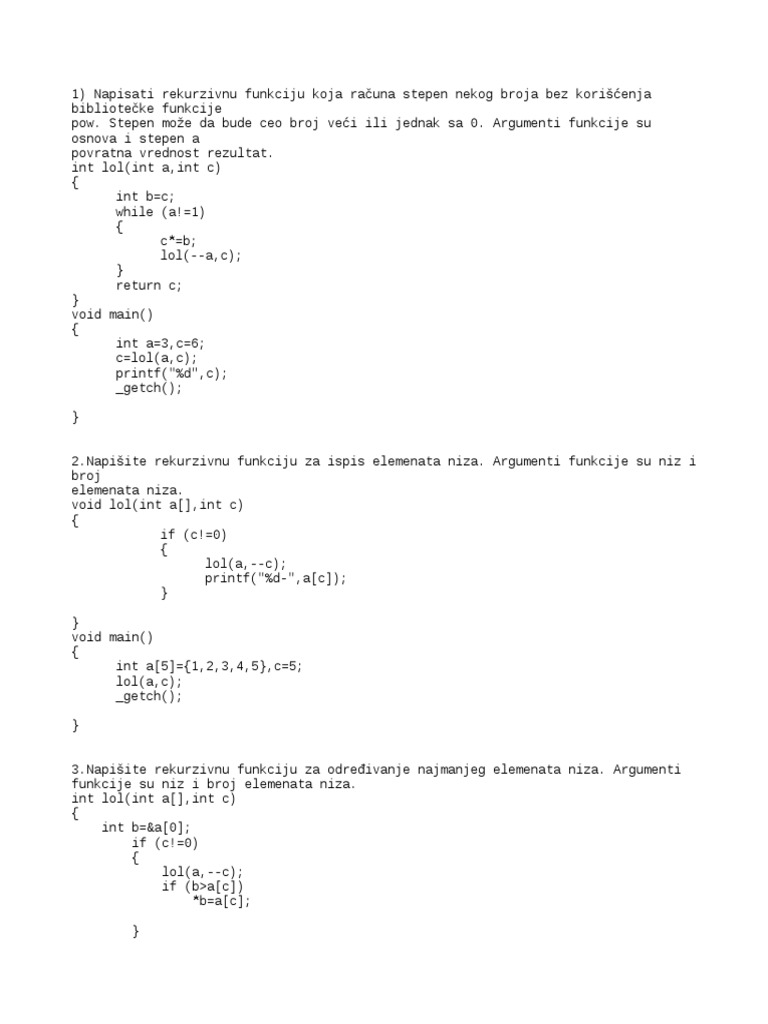 1) Napisati rekurzivnu funkciju koja računa stepen nekog broja bez korišćenja bibliotečke funkcije
pow. Stepen može da bude ceo broj veći ili jednak sa 0. Argumenti funkcije su osnova i stepen a
povratna vrednost rezultat.
int lol(int a,int c)
{
	int b=c;
	while (a!=1)
	{
		c*=b;
		lol(--a,c);
	}
	return c;
}
void main()
{
	int a=3,c=6;
	c=lol(a,c);
	printf("%d",c);
	_getch();

}

2.Napišite rekurzivnu funkciju za ispis elemenata niza. Argumenti funkcije su niz i broj
elemenata niza.
void lol(int a[],int c)
{
		if (c!=0)
		{
			lol(a,--c);
			printf("%d-",a[c]);
		}

}
void main()
{
	int a[5]={1,2,3,4,5},c=5;
	lol(a,c);
	_getch();

}

3.Napišite rekurzivnu funkciju za određivanje najmanjeg elemenata niza. Argumenti funkcije su niz i broj elemenata niza.
int lol(int a[],int c)
{
	int b=&a[0];
		if (c!=0)
		{
			lol(a,--c);
			if (b>a[c])
				*b=a[c];

		}